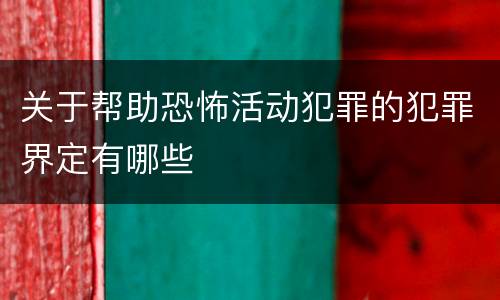 关于帮助恐怖活动犯罪的犯罪界定有哪些